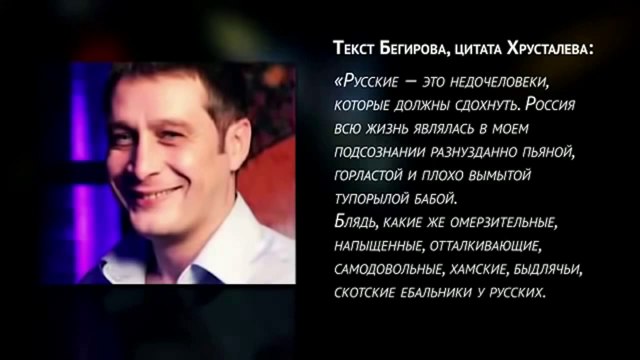 Текст Бегирова, цитата Хрусталева:

«Русские — это недочеловеки, которые должны сдохнуть. Россия всю жизнь являлась в моем подсознании разнузданно пьяной, горластой и плохо вымытой тупорылой бабой.
Блядь, какие же омерзительные, напыщенные, отталкивающие, самодовольные, хамские, быдлячьи, скотские ебальники у русских.